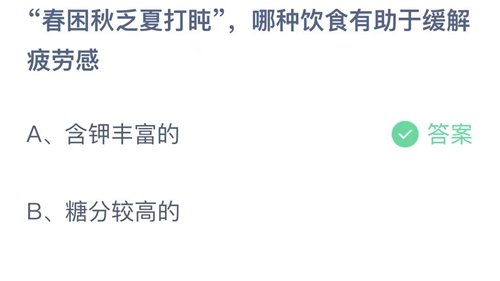 “春困秋乏夏打盹”，哪种饮食有助于缓解疲劳感

A、含钾丰富的

答案

B、糖分较高的